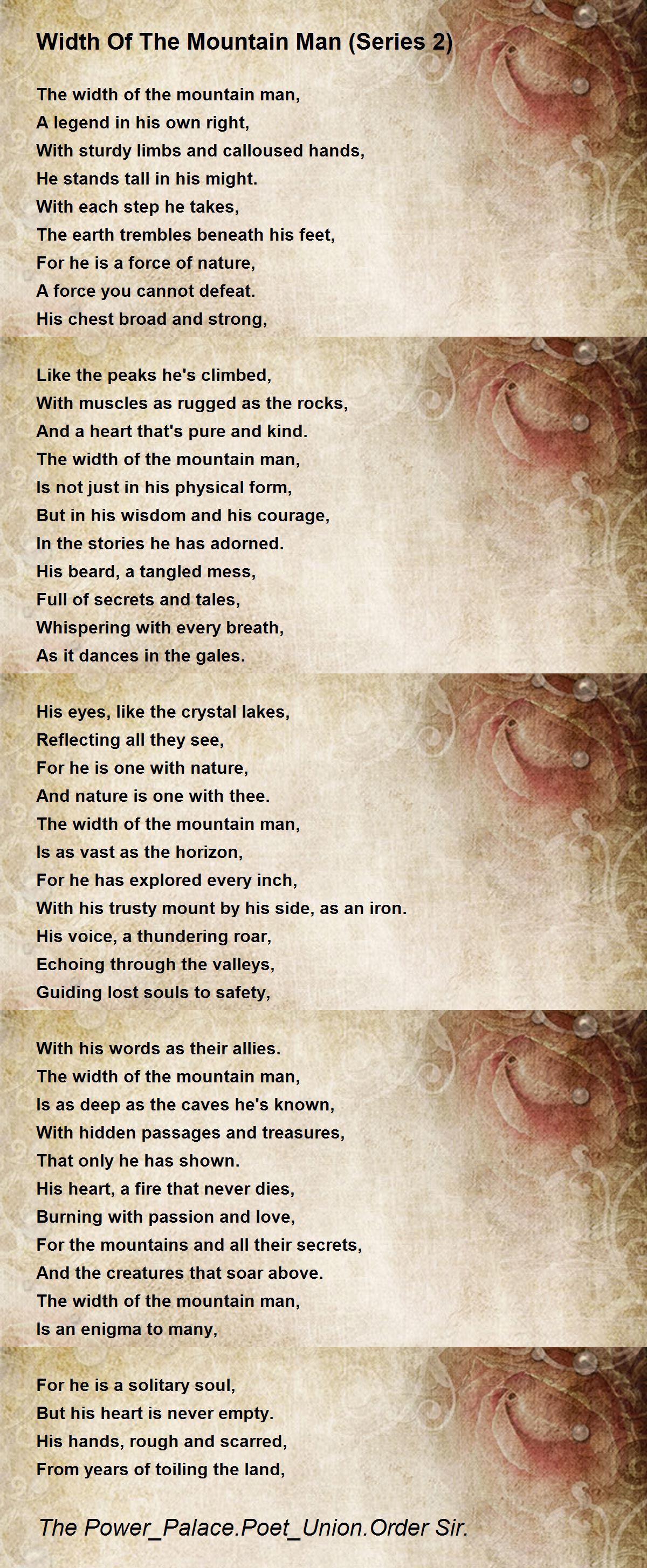 Width Of The Mountain Man (Series 2)

The width of the mountain man,
A legend in his own right,
With sturdy limbs and calloused hands,
He stands tall in his might.
With each step he takes,
The earth trembles beneath his feet,
For he is a force of nature,
A force you cannot defeat.
His chest broad and strong,

Like the peaks he's climbed,
With muscles as rugged as the rocks,
And a heart that's pure and kind.
The width of the mountain man,
Is not just in his physical form,
But in his wisdom and his courage,
In the stories he has adorned.
His beard, a tangled mess,
Full of secrets and tales,
Whispering with every breath,
As it dances in the gales.

His eyes, like the crystal lakes,
Reflecting all they see,
For he is one with nature,
And nature is one with thee.
The width of the mountain man,
Is as vast as the horizon,
For he has explored every inch,
With his trusty mount by his side, as an iron.
His voice, a thundering roar,
Echoing through the valleys,
Guiding lost souls to safety,

With his words as their allies.
The width of the mountain man,
Is as deep as the caves he's known,
With hidden passages and treasures,
That only he has shown.
His heart, a fire that never dies,
Burning with passion and love,
For the mountains and all their secrets,
And the creatures that soar above.
The width of the mountain man,
Is an enigma to many,

For he is a solitary soul,
But his heart is never empty.
His hands, rough and scarred,
From years of toiling the land,

The Power_Palace.Poet_Union.Order Sir.